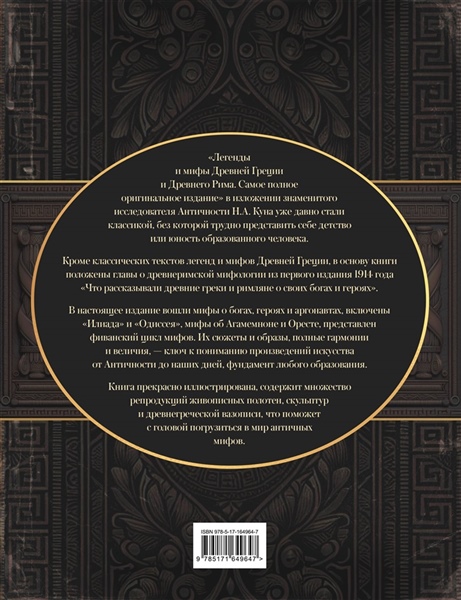 «Легенды и мифы Древней Греции и Древнего Рима. Самое полное оригинальное издание» в изложении знаменитого исследователя Античности Н.А. Куна уже давно стали классикой, без которой трудно представить себе детство или юность образованного человека.

Кроме классических текстов легенд и мифов Древней Греции, в основу книги положены главы о древнеримской мифологии из первого издания 1914 года «Что рассказывали древние греки и римляне о своих богах и героях».

В настоящее издание вошли мифы о богах, героях и аргонавтах, включены «Илиада» и «Одиссея», мифы об Агамемноне и Оресте, представлен фиванский цикл мифов. Их сюжеты и образы, полные гармонии и величия, — ключ к пониманию произведений искусства от Античности до наших дней, фундамент любого образования.

Книга прекрасно иллюстрирована, содержит множество репродукций живописных полотен, скульптур и древнегреческой вазописи, что поможет с головой погрузиться в мир античных мифов.

ISBN 978-5-17-164964-7

9 785171 649647 >